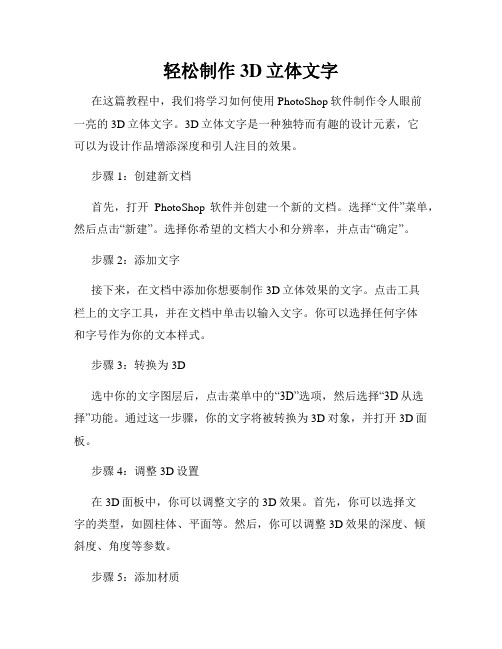 轻松制作 3D 立体文字

在这篇教程中，我们将学习如何使用 PhotoShop 软件制作令人眼前一亮的 3D 立体文字。3D 立体文字是一种独特而有趣的设计元素，它可以为设计作品增添深度和引人注目的效果。

步骤 1：创建新文档

首先，打开 PhotoShop 软件并创建一个新的文档。选择“文件”菜单，然后点击“新建”。选择你希望的文档大小和分辨率，并点击“确定”。

步骤 2：添加文字

接下来，在文档中添加你想要制作 3D 立体效果的文字。点击工具栏上的文字工具，并在文档中单击以输入文字。你可以选择任何字体和字号作为你的文本样式。

步骤 3：转换为 3D

选中你的文字图层后，点击菜单中的“3D”选项，然后选择“3D 从选择”功能。通过这一步骤，你的文字将被转换为 3D 对象，并打开 3D 面板。

步骤 4：调整 3D 设置

在 3D 面板中，你可以调整文字的 3D 效果。首先，你可以选择文字的类型，如圆柱体、平面等。然后，你可以调整 3D 效果的深度、倾斜度、角度等参数。

步骤 5：添加材质